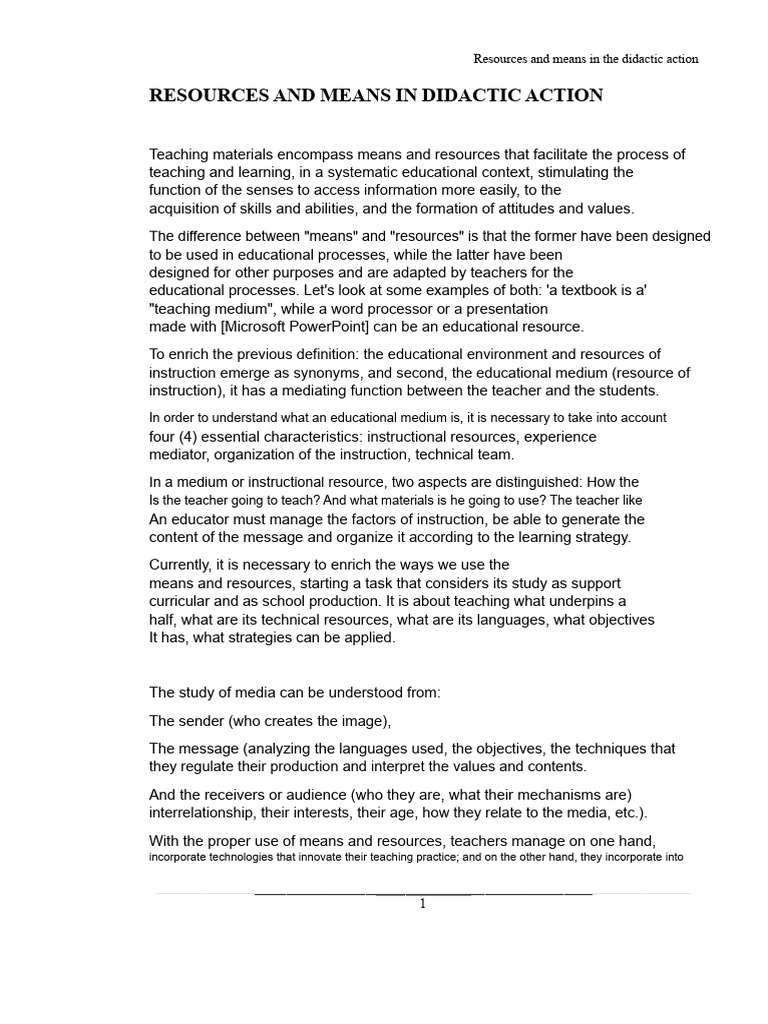 Resources and means in the didactic action

RESOURCES AND MEANS IN DIDACTIC ACTION

Teaching materials encompass means and resources that facilitate the process of teaching and learning, in a systematic educational context, stimulating the function of the senses to access information more easily, to the acquisition of skills and abilities, and the formation of attitudes and values.

The difference between "means" and "resources" is that the former have been designed to be used in educational processes, while the latter have been designed for other purposes and are adapted by teachers for the educational processes. Let's look at some examples of both: 'a textbook is a' "teaching medium", while a word processor or a presentation made with [Microsoft PowerPoint] can be an educational resource.

To enrich the previous definition: the educational environment and resources of instruction emerge as synonyms, and second, the educational medium (resource of instruction), it has a mediating function between the teacher and the students.

In order to understand what an educational medium is, it is necessary to take into account four (4) essential characteristics: instructional resources, experience mediator, organization of the instruction, technical team.

In a medium or instructional resource, two aspects are distinguished: How the Is the teacher going to teach? And what materials is he going to use? The teacher like An educator must manage the factors of instruction, be able to generate the content of the message and organize it according to the learning strategy.

Currently, it is necessary to enrich the ways we use the means and resources, starting a task that considers its study as support curricular and as school production. It is about teaching what underpins a half, what are its technical resources, what are its languages, what objectives It has, what strategies can be applied.

The study of media can be understood from:

The sender (who creates the image),

The message (analyzing the languages used, the objectives, the techniques that they regulate their production and interpret the values and contents.

And the receivers or audience (who they are, what their mechanisms are) interrelationship, their interests, their age, how they relate to the media, etc.).

With the proper use of means and resources, teachers manage on one hand, incorporate technologies that innovate their teaching practice; and on the other hand, they incorporate into

1